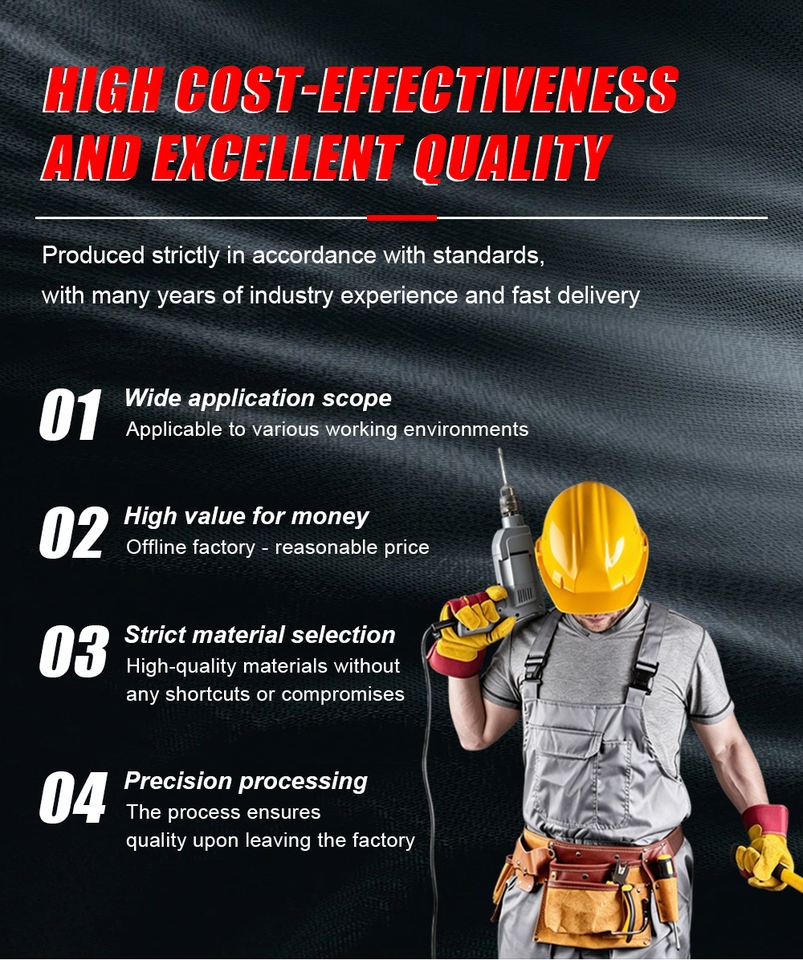 HIGH COST-EFFECTIVENESS
AND EXCELLENT QUALITY

Produced strictly in accordance with standards,
with many years of industry experience and fast delivery

01
Wide application scope
Applicable to various working environments

02
High value for money
Offline factory - reasonable price

03
Strict material selection
High-quality materials without any shortcuts or compromises

04
Precision processing
The process ensures quality upon leaving the factory